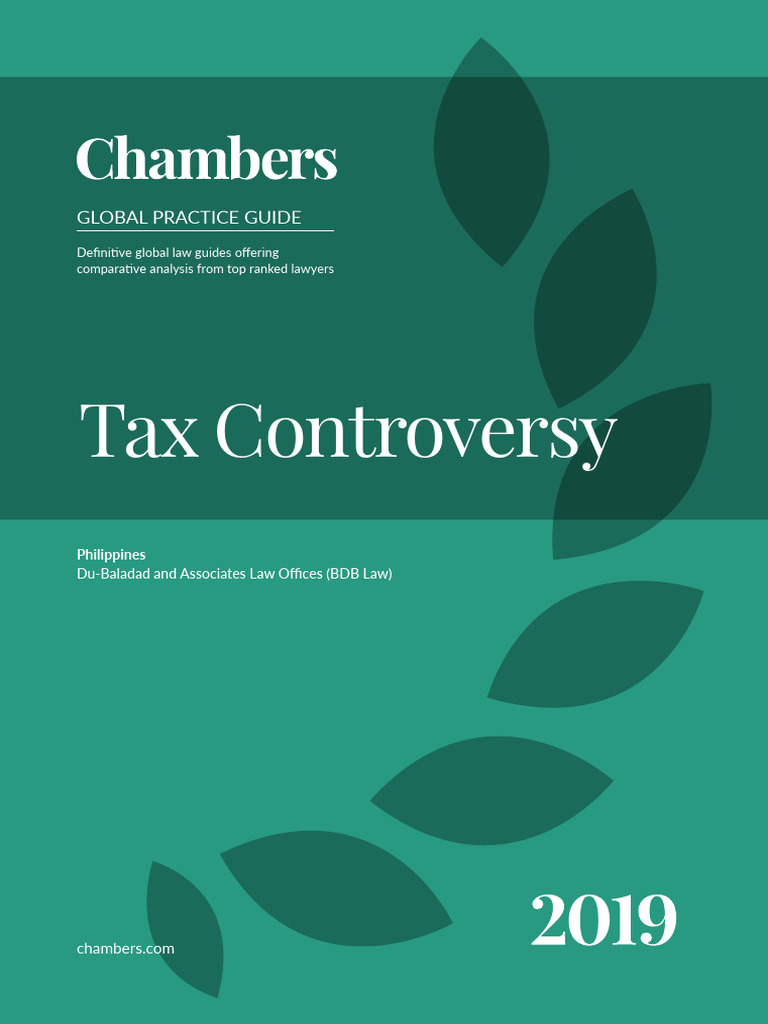 Chambers

GLOBAL PRACTICE GUIDE

Definitive global law guides offering comparative analysis from top ranked lawyers

Tax Controversy

Philippines
Du-Baladad and Associates Law Offices (BDB Law)

chambers.com

2019